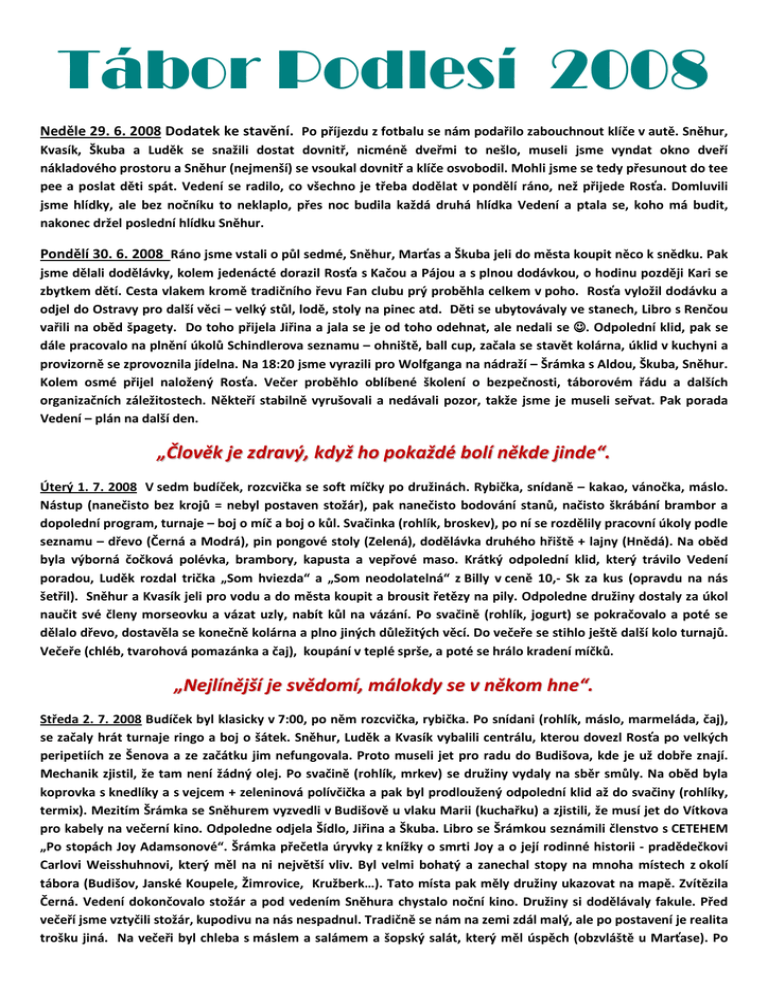 Tábor Podlesí 2008

Neděle 29. 6. 2008 Dodatek ke stavění. Po příjezdu z fotbalu se nám podařilo zabouchnout klíče v autě. Sněhur, Kvasík, Škuba a Luděk se snažili dostat dovnitř, nicméně dveřmi to nešlo, museli jsme vyndat okno dveří nákladového prostoru a Sněhur (nejmenší) se vsoukal dovnitř a klíče osvobodil. Mohli jsme se tedy přesunout do tee pee a poslat děti spát. Vedení se radilo, co všechno je třeba dodělat v pondělí ráno, než přijede Rosťa. Domluvili jsme hlídky, ale bez nočníku to neklaplo, přes noc budila každá druhá hlídka Vedení a ptala se, koho má budit, nakonec držel poslední hlídku Sněhur.

Pondělí 30. 6. 2008 Ráno jsme vstali o půl sedmé, Sněhur, Marťas a Škuba jeli do města koupit něco k snědku. Pak jsme dělali dodělávky, kolem jedenácté dorazil Rosťa s Kačou a Pájou a s plnou dodávkou, o hodinu později Kari se zbytkem dětí. Cesta vlakem kromě tradičního řevu Fan clubu prý proběhla celkem v poho. Rosťa vyložil dodávku a odjel do Ostravy pro další věci – velký stůl, lodě, stoly na pinec atd. Děti se ubytovávaly ve stanech, Libro s Renčou vařili na oběd špagety. Do toho přijela Jiřina a jala se je od toho odehnat, ale nedali se ☺. Odpolední klid, pak se dále pracovalo na plnění úkolů Schindlerova seznamu – ohniště, ball cup, začala se stavět kolárna, úklid v kuchyni a provizorně se zprovoznila jídelna. Na 18:20 jsme vyrazili pro Wolfganga na nádraží – Šrámka s Aldou, Škuba, Sněhur. Kolem osmé přijel naložený Rosťa. Večer proběhlo oblíbené školení o bezpečnosti, táborovém řádu a dalších organizačních záležitostech. Někteří stabilně vyrušovali a nedávali pozor, takže jsme je museli seřvat. Pak porada Vedení – plán na další den.

„Člověk je zdravý, když ho pokaždé bolí někde jinde“.

Úterý 1. 7. 2008 V sedm budíček, rozcvička se soft míčky po družinách. Rybička, snídaně – kakao, vánočka, máslo. Nástup (nanečisto bez krojů = nebyl postaven stožár), pak nanečisto bodování stanů, načisto škrábání brambor a dopolední program, turnaje – boj o míč a boj o kůl. Svačinka (rohlík, broskev), po ní se rozdělily pracovní úkoly podle seznamu – dřevo (Černá a Modrá), pin pongové stoly (Zelená), dodělávka druhého hřiště + lajny (Hnědá). Na oběd byla výborná čočková polévka, brambory, kapusta a vepřové maso. Krátký odpolední klid, který trávilo Vedení poradou, Luděk rozdal trička „Som hviezda“ a „Som neodolatelná“ z Billy v ceně 10,- Sk za kus (opravdu na nás šetřil). Sněhur a Kvasík jeli pro vodu a do města koupit a brousit řetězy na pily. Odpoledne družiny dostaly za úkol naučit své členy morseovku a vázat uzly, nabít kůl na vázání. Po svačině (rohlík, jogurt) se pokračovalo a poté se dělalo dřevo, dostavěla se konečně kolárna a plno jiných důležitých věcí. Do večeře se stihlo ještě další kolo turnajů. Večeře (chléb, tvarohová pomazánka a čaj), koupání v teplé sprše, a poté se hrálo kradení míčků.

„Nejlínější je svědomí, málokdy se v někom hne“.

Středa 2. 7. 2008 Budíček byl klasicky v 7:00, po něm rozcvička, rybička. Po snídani (rohlík, máslo, marmeláda, čaj), se začaly hrát turnaje ringo a boj o šátek. Sněhur, Luděk a Kvasík vybalili centrálu, kterou dovezl Rosťa po velkých peripetiích ze Šenova a ze začátku jim nefungovala. Proto museli jet pro radu do Budišova, kde je už dobře znají. Mechanik zjistil, že tam není žádný olej. Po svačině (rohlík, mrkev) se družiny vydaly na sběr smůly. Na oběd byla koprovka s knedlíky a s vejcem + zeleninová polívčička a pak byl prodloužený odpolední klid až do svačiny (rohlíky, termix). Mezitím Šrámka se Sněhurem vyzvedli v Budišově u vlaku Marii (kuchařku) a zjistili, že musí jet do Vítkova pro kabely na večerní kino. Odpoledne odjela Šídlo, Jiřina a Škuba. Libro se Šrámkou seznámili členstvo s CETEHEM „Po stopách Joy Adamsonové“. Šrámka přečetla úryvky z knížky o smrti Joy a o její rodinné historii - pradědečkovi Carlovi Weisshuhnovi, který měl na ni největší vliv. Byl velmi bohatý a zanechal stopy na mnoha místech z okolí tábora (Budišov, Janské Koupele, Žimrovice, Kružberk…). Tato místa pak měly družiny ukazovat na mapě. Zvítězila Černá. Vedení dokončovalo stožár a pod vedením Sněhura chystalo noční kino. Družiny si dodělávaly fakule. Před večeří jsme vztyčili stožár, kupodivu na nás nespadnul. Tradičně se nám na zemi zdál malý, ale po postavení je realita trošku jiná. Na večeři byl chleba s máslem a salámem a šopský salát, který měl úspěch (obzvláště u Marťase). Po